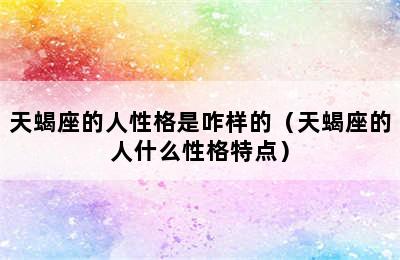 天蝎座的人性格是咋样的（天蝎座的人什么性格特点）